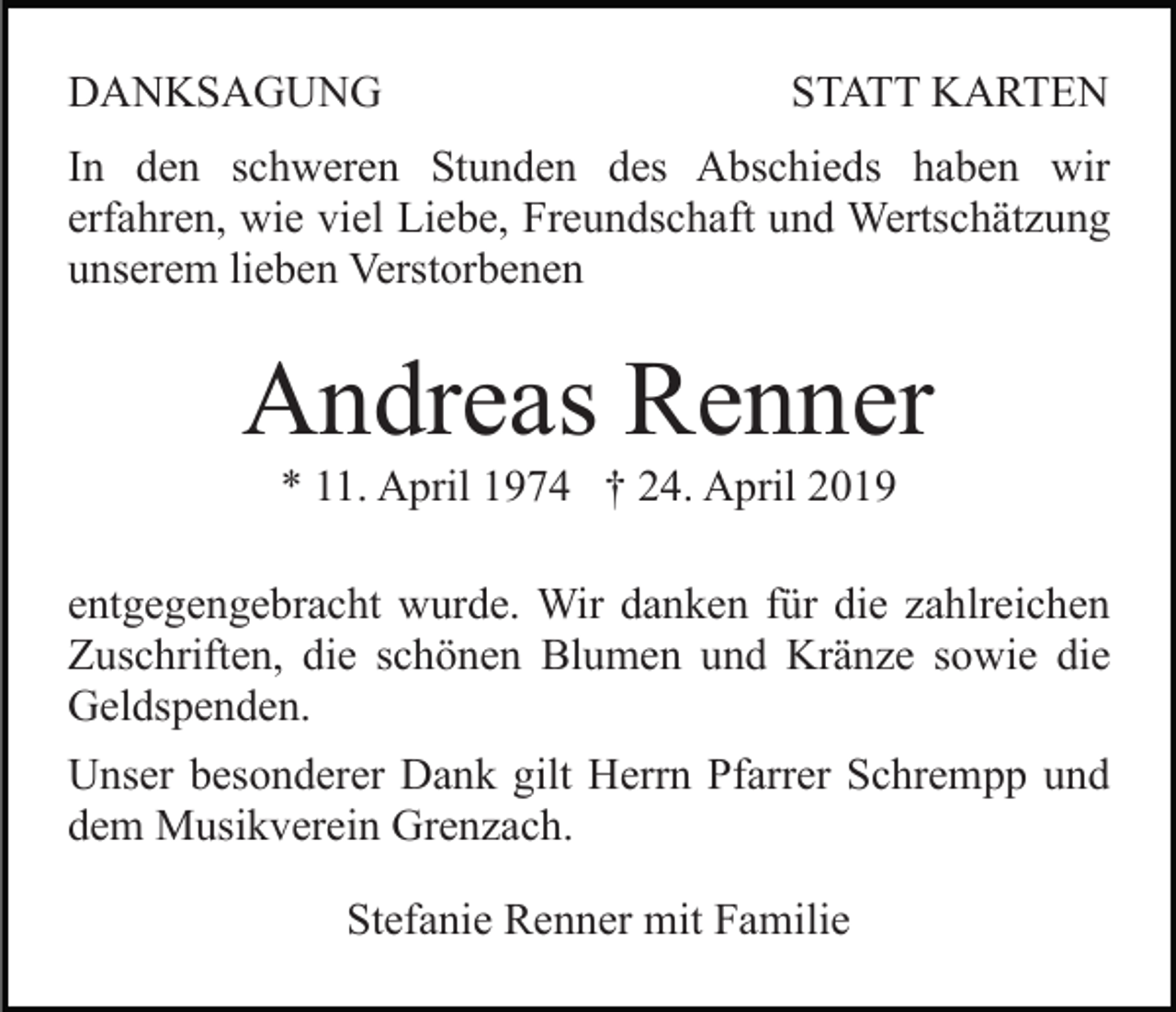 DANKSAGUNG

STATT KARTEN

In den schweren Stunden des Abschieds haben wir erfahren, wie viel Liebe, Freundschaft und Wertschätzung unserem lieben Verstorbenen

Andreas Renner

* 11. April 1974 † 24. April 2019

entgegengebracht wurde. Wir danken für die zahlreichen Zuschriften, die schönen Blumen und Kränze sowie die Geldspenden.

Unser besonderer Dank gilt Herrn Pfarrer Schrempp und dem Musikverein Grenzach.

Stefanie Renner mit Familie